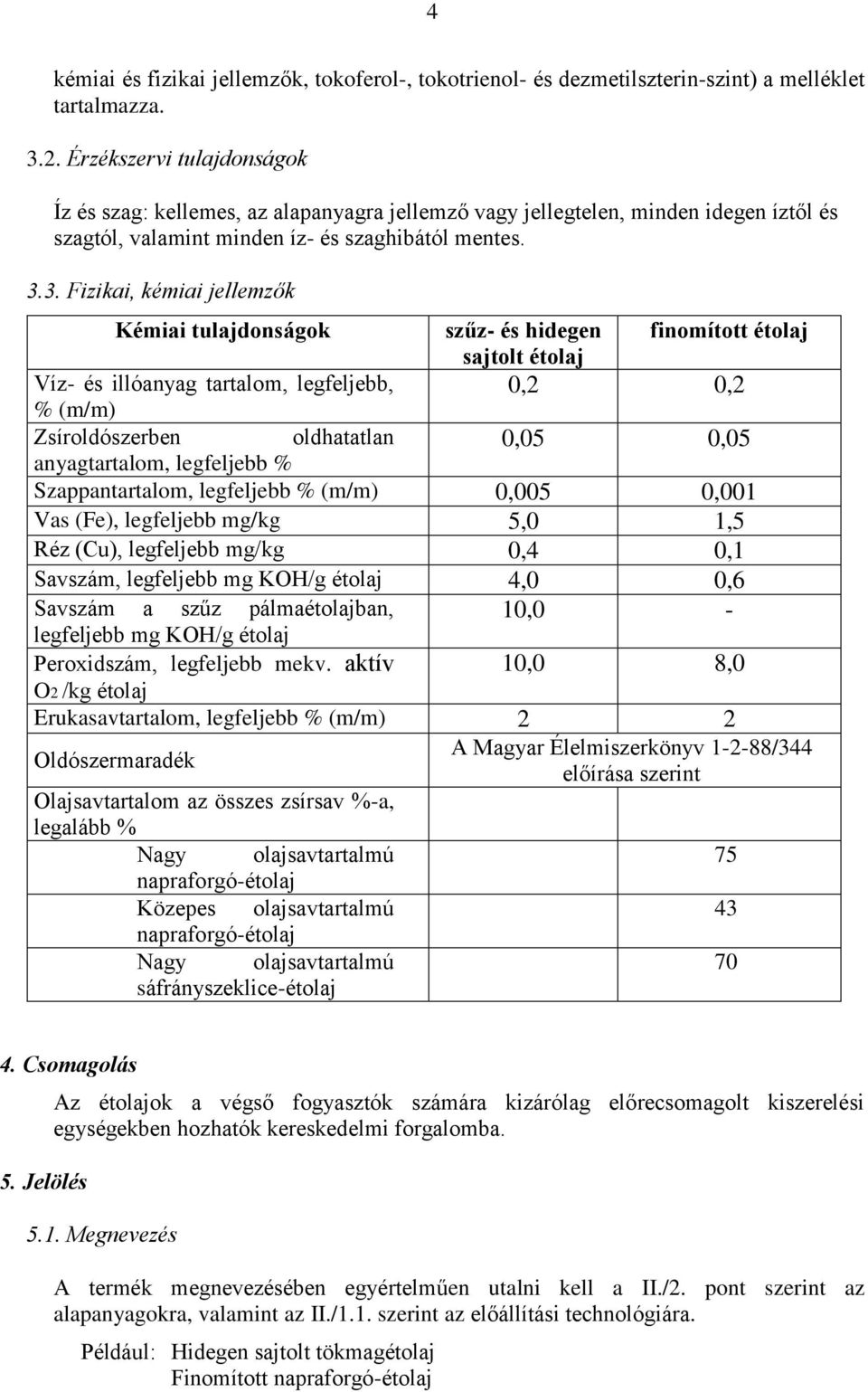 4

kémiai és fizikai jellemzők, tokoferol-, tokotrienol- és dezmetilszterin-szint) a melléklet tartalmazza.

3.2. Érzékszervi tulajdonságok

Íz és szag: kellemes, az alapanyagra jellemző vagy jellegtelen, minden idegen íztől és szagtól, valamint minden íz- és szaghibától mentes.

3.3. Fizikai, kémiai jellemzők

| Kémiai tulajdonságok | szűz- és hidegen sajtolt étolaj | finomított étolaj |
|---|---|---|
| Víz- és illóanyag tartalom, legfeljebb, % (m/m) | 0,2 | 0,2 |
| Zsíroldószerben oldhatatlan anyagtartalom, legfeljebb % | 0,05 | 0,05 |
| Szappantartalom, legfeljebb % (m/m) | 0,005 | 0,001 |
| Vas (Fe), legfeljebb mg/kg | 5,0 | 1,5 |
| Réz (Cu), legfeljebb mg/kg | 0,4 | 0,1 |
| Savszám, legfeljebb mg KOH/g étolaj | 4,0 | 0,6 |
| Savszám a szűz pálmaétolajban, legfeljebb mg KOH/g étolaj | 10,0 | - |
| Peroxidszám, legfeljebb mekv. aktív $O_2$ /kg étolaj | 10,0 | 8,0 |
| Erukasavtartalom, legfeljebb % (m/m) | 2 | 2 |
| Oldószermaradék | A Magyar Élelmiszerkönyv 1-2-88/344 előírása szerint | |
| Olajsavtartalom az összes zsírsav %-a, legalább % | | |
| Nagy olajsavtartalmú napraforgó-étolaj | | 75 |
| Közepes olajsavtartalmú napraforgó-étolaj | | 43 |
| Nagy olajsavtartalmú sáfrányszeklice-étolaj | | 70 |

4. Csomagolás

Az étolajok a végső fogyasztók számára kizárólag előrecsomagolt kiszerelési egységekben hozhatók kereskedelmi forgalomba.

5. Jelölés

5.1. Megnevezés

A termék megnevezésében egyértelműen utalni kell a II./2. pont szerint az alapanyagokra, valamint az II./1.1. szerint az előállítási technológiára.

Például: Hidegen sajtolt tökmagétolaj
Finomított napraforgó-étolaj